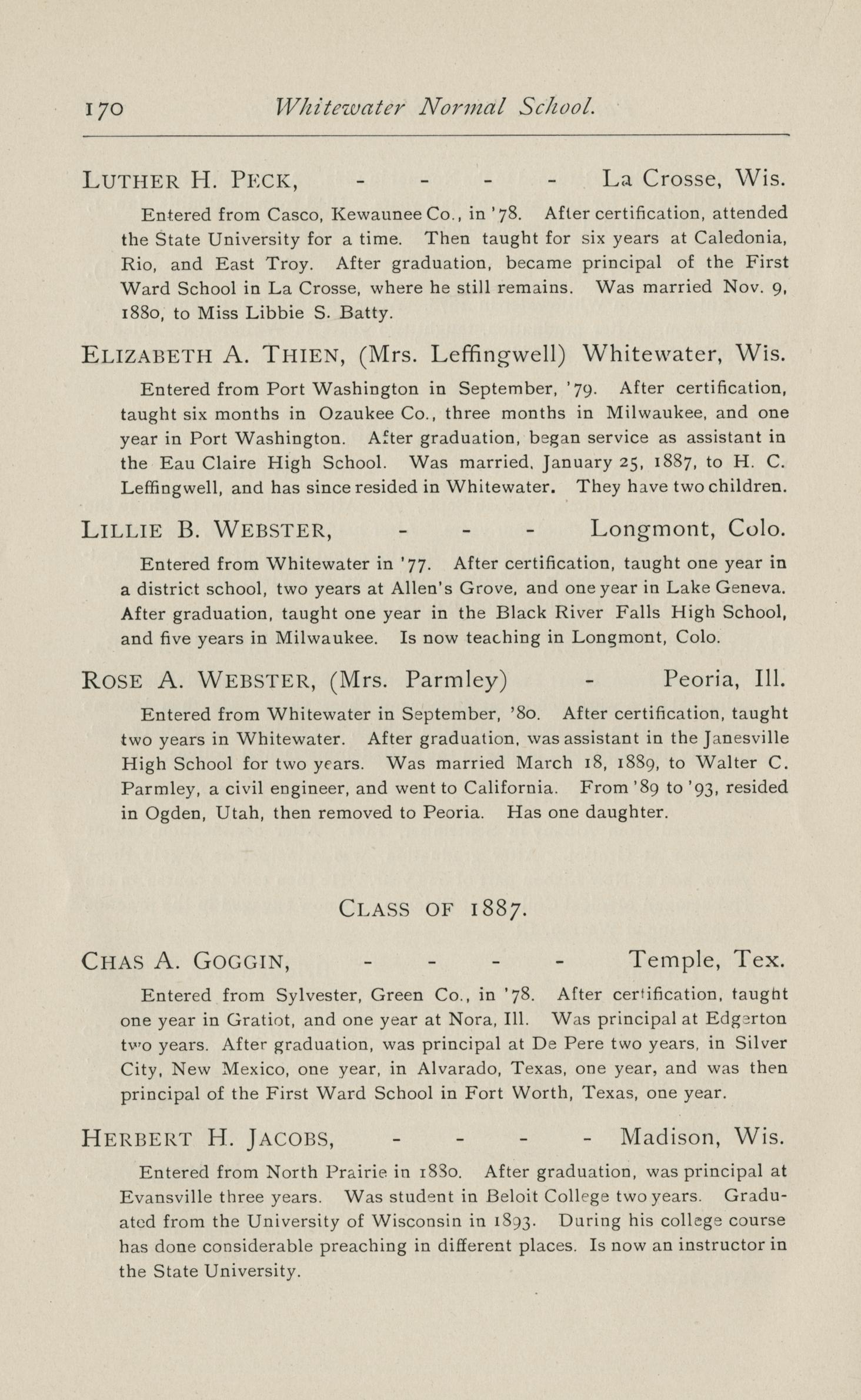 170 Whitewater Normal School.

LUTHER H. PECK, - - - - La Crosse, Wis.

Entered from Casco, Kewaunee Co., in '78. After certification, attended the State University for a time. Then taught for six years at Caledonia, Rio, and East Troy. After graduation, became principal of the First Ward School in La Crosse, where he still remains. Was married Nov. 9, 1880, to Miss Libbie S. Batty.

ELIZABETH A. THIEN, (Mrs. Leffingwell) Whitewater, Wis.

Entered from Port Washington in September, '79. After certification, taught six months in Ozaukee Co., three months in Milwaukee, and one year in Port Washington. After graduation, began service as assistant in the Eau Claire High School. Was married, January 25, 1887, to H. C. Leffingwell, and has since resided in Whitewater. They have two children.

LILLIE B. WEBSTER, - - - Longmont, Colo.

Entered from Whitewater in '77. After certification, taught one year in a district school, two years at Allen's Grove, and one year in Lake Geneva. After graduation, taught one year in the Black River Falls High School, and five years in Milwaukee. Is now teaching in Longmont, Colo.

ROSE A. WEBSTER, (Mrs. Parmley) - Peoria, Ill.

Entered from Whitewater in September, '80. After certification, taught two years in Whitewater. After graduation, was assistant in the Janesville High School for two years. Was married March 18, 1889, to Walter C. Parmley, a civil engineer, and went to California. From '89 to '93, resided in Ogden, Utah, then removed to Peoria. Has one daughter.

CLASS OF 1887.

CHAS A. GOGGIN, - - - - Temple, Tex.

Entered from Sylvester, Green Co., in '78. After certification, taught one year in Gratiot, and one year at Nora, Ill. Was principal at Edgerton two years. After graduation, was principal at De Pere two years, in Silver City, New Mexico, one year, in Alvarado, Texas, one year, and was then principal of the First Ward School in Fort Worth, Texas, one year.

HERBERT H. JACOBS, - - - - Madison, Wis.

Entered from North Prairie in 1880. After graduation, was principal at Evansville three years. Was student in Beloit College two years. Graduated from the University of Wisconsin in 1893. During his college course has done considerable preaching in different places. Is now an instructor in the State University.